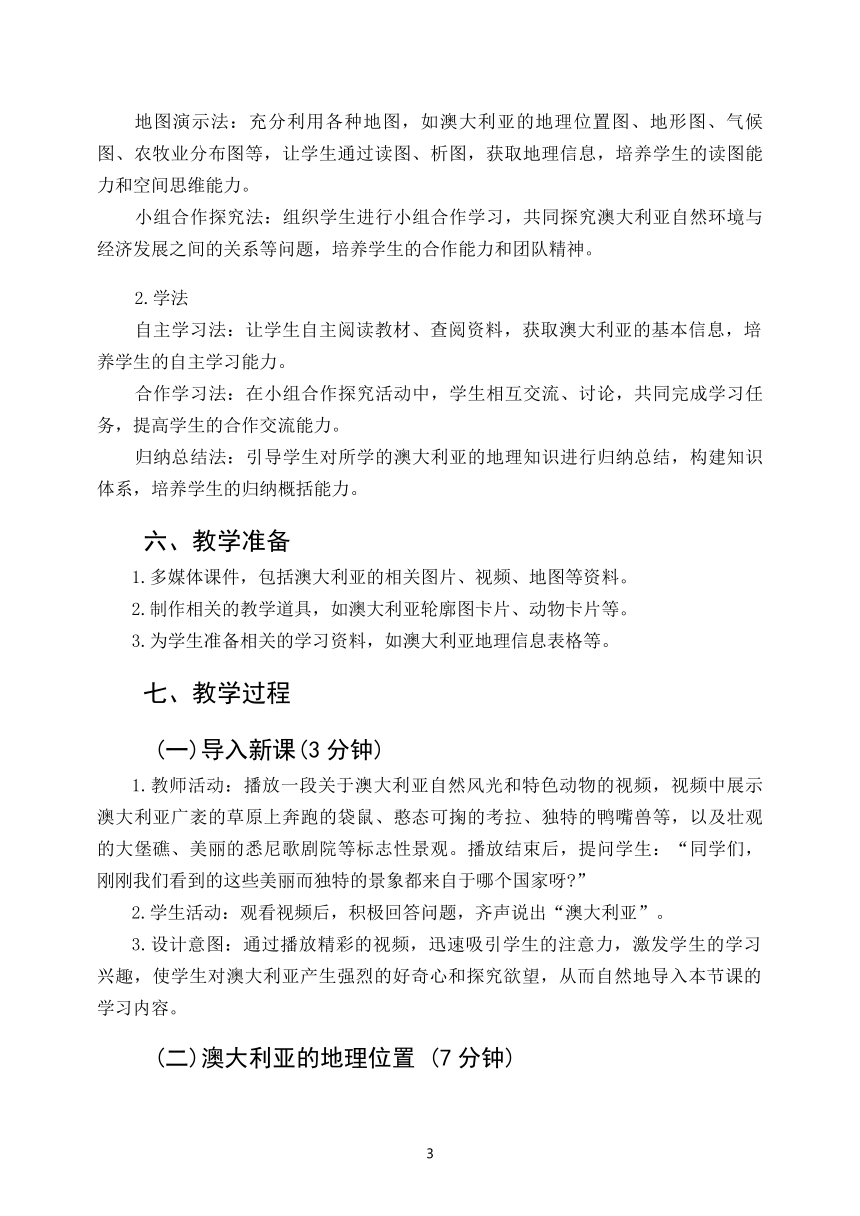 地图演示法：充分利用各种地图，如澳大利亚的地理位置图、地形图、气候图、农牧业分布图等，让学生通过读图、析图，获取地理信息，培养学生的读图能力和空间思维能力。

小组合作探究法：组织学生进行小组合作学习，共同探究澳大利亚自然环境与经济发展之间的关系等问题，培养学生的合作能力和团队精神。

2.学法

自主学习法：让学生自主阅读教材、查阅资料，获取澳大利亚的基本信息，培养学生的自主学习能力。

合作学习法：在小组合作探究活动中，学生相互交流、讨论，共同完成学习任务，提高学生的合作交流能力。

归纳总结法：引导学生对所学的澳大利亚的地理知识进行归纳总结，构建知识体系，培养学生的归纳概括能力。

六、教学准备

1.多媒体课件，包括澳大利亚的相关图片、视频、地图等资料。

2.制作相关的教学道具，如澳大利亚轮廓图卡片、动物卡片等。

3.为学生准备相关的学习资料，如澳大利亚地理信息表格等。

七、教学过程

(一)导入新课(3 分钟)

1.教师活动：播放一段关于澳大利亚自然风光和特色动物的视频，视频中展示澳大利亚广袤的草原上奔跑的袋鼠、憨态可掬的考拉、独特的鸭嘴兽等，以及壮观的大堡礁、美丽的悉尼歌剧院等标志性景观。播放结束后，提问学生：“同学们，刚刚我们看到的这些美丽而独特的景象都来自于哪个国家呀?”

2.学生活动：观看视频后，积极回答问题，齐声说出“澳大利亚”。

3.设计意图：通过播放精彩的视频，迅速吸引学生的注意力，激发学生的学习兴趣，使学生对澳大利亚产生强烈的好奇心和探究欲望，从而自然地导入本节课的学习内容。

(二)澳大利亚的地理位置 (7 分钟)

3